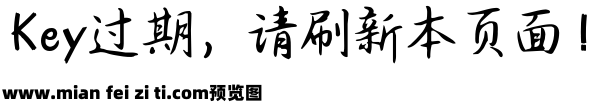 Key过期，请刷新本页面！

www.mian fei zi ti.com预览图